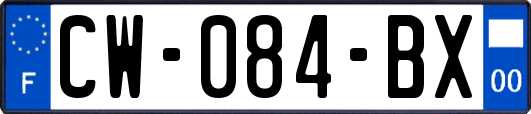 F
CW-084-BX
00